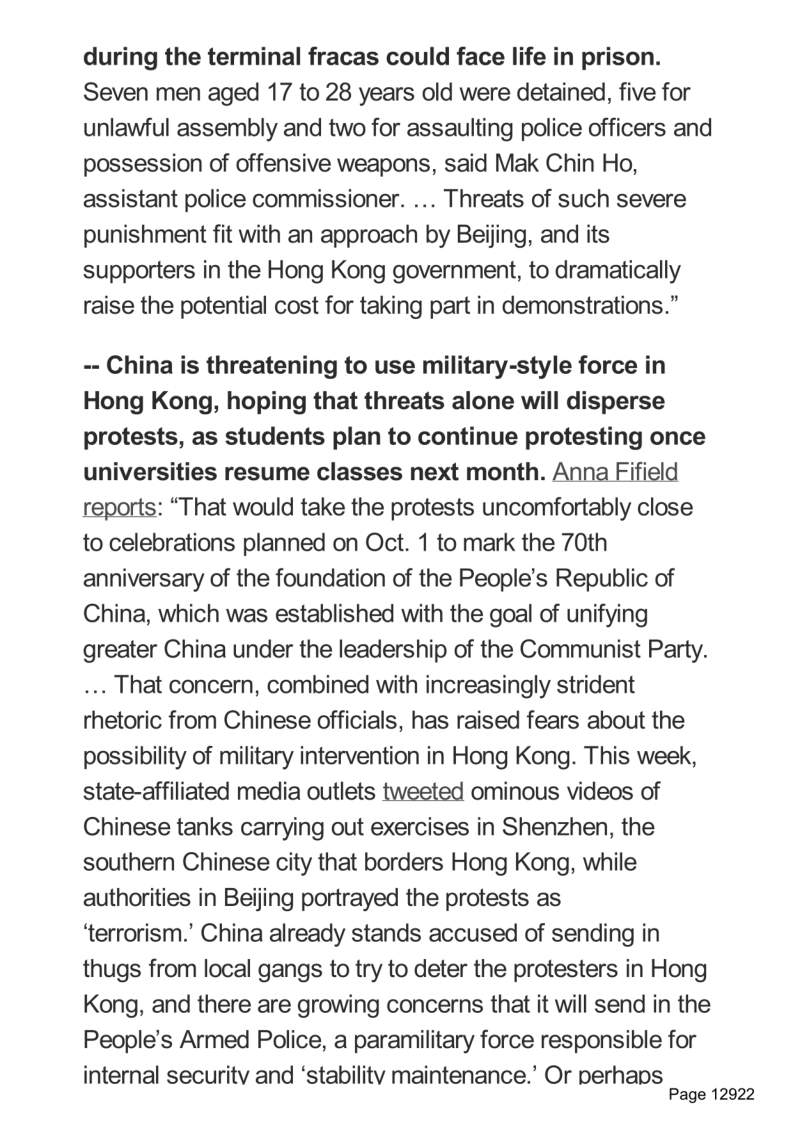 during the terminal fracas could face life in prison. Seven men aged 17 to 28 years old were detained, five for unlawful assembly and two for assaulting police officers and possession of offensive weapons, said Mak Chin Ho, assistant police commissioner. … Threats of such severe punishment fit with an approach by Beijing, and its supporters in the Hong Kong government, to dramatically raise the potential cost for taking part in demonstrations.”

-- China is threatening to use military-style force in Hong Kong, hoping that threats alone will disperse protests, as students plan to continue protesting once universities resume classes next month. Anna Fifield reports: “That would take the protests uncomfortably close to celebrations planned on Oct. 1 to mark the 70th anniversary of the foundation of the People’s Republic of China, which was established with the goal of unifying greater China under the leadership of the Communist Party. … That concern, combined with increasingly strident rhetoric from Chinese officials, has raised fears about the possibility of military intervention in Hong Kong. This week, state-affiliated media outlets tweeted ominous videos of Chinese tanks carrying out exercises in Shenzhen, the southern Chinese city that borders Hong Kong, while authorities in Beijing portrayed the protests as ‘terrorism.’ China already stands accused of sending in thugs from local gangs to try to deter the protesters in Hong Kong, and there are growing concerns that it will send in the People’s Armed Police, a paramilitary force responsible for internal security and ‘stability maintenance.’ Or perhaps

Page 12922